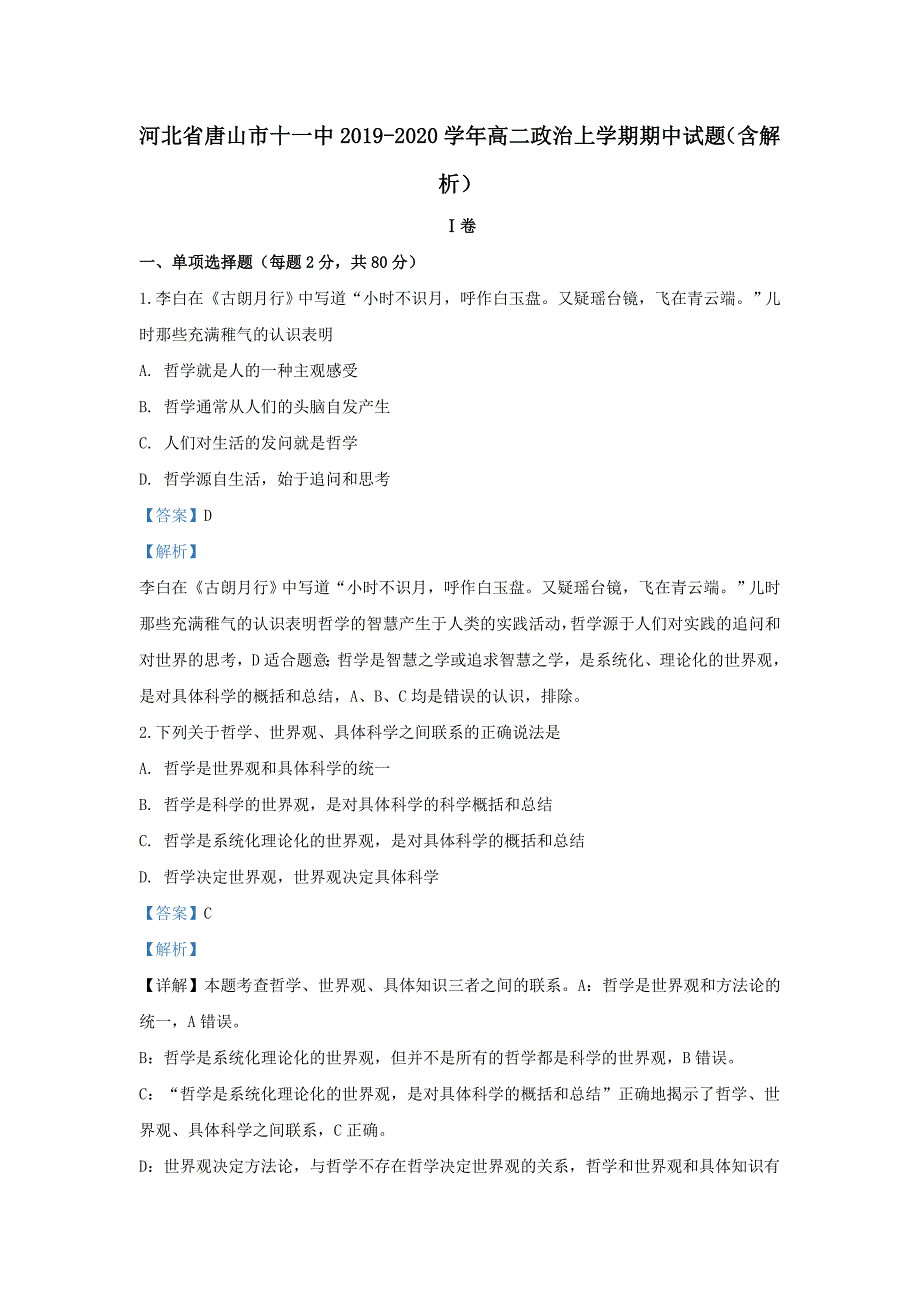 河北省唐山市十一中2019-2020学年高二政治上学期期中试题(含解析)

I卷

一、单项选择题（每题2分，共80分）

1.李白在《古朗月行》中写道“小时不识月，呼作白玉盘。又疑瑶台镜，飞在青云端。”儿时那些充满稚气的认识表明

A. 哲学就是人的一种主观感受

B. 哲学通常从人们的头脑自发产生

C. 人们对生活的发问就是哲学

D. 哲学源自生活，始于追问和思考

【答案】D

【解析】

李白在《古朗月行》中写道“小时不识月，呼作白玉盘。又疑瑶台镜，飞在青云端。”儿时那些充满稚气的认识表明哲学的智慧产生于人类的实践活动，哲学源于人们对实践的追问和对世界的思考，D适合题意；哲学是智慧之学或追求智慧之学，是系统化、理论化的世界观，是对具体科学的概括和总结，A、B、C均是错误的认识，排除。

2.下列关于哲学、世界观、具体科学之间联系的正确说法是

A. 哲学是世界观和具体科学的统一

B. 哲学是科学的世界观，是对具体科学的科学概括和总结

C. 哲学是系统化理论化的世界观，是对具体科学的概括和总结

D. 哲学决定世界观，世界观决定具体科学

【答案】C

【解析】

【详解】本题考查哲学、世界观、具体知识三者之间的联系。A：哲学是世界观和方法论的统一，A错误。

B：哲学是系统化理论化的世界观，但并不是所有的哲学都是科学的世界观，B错误。

C：“哲学是系统化理论化的世界观，是对具体科学的概括和总结”正确地揭示了哲学、世界观、具体科学之间联系，C正确。

D：世界观决定方法论，与哲学不存在哲学决定世界观的关系，哲学和世界观和具体知识有